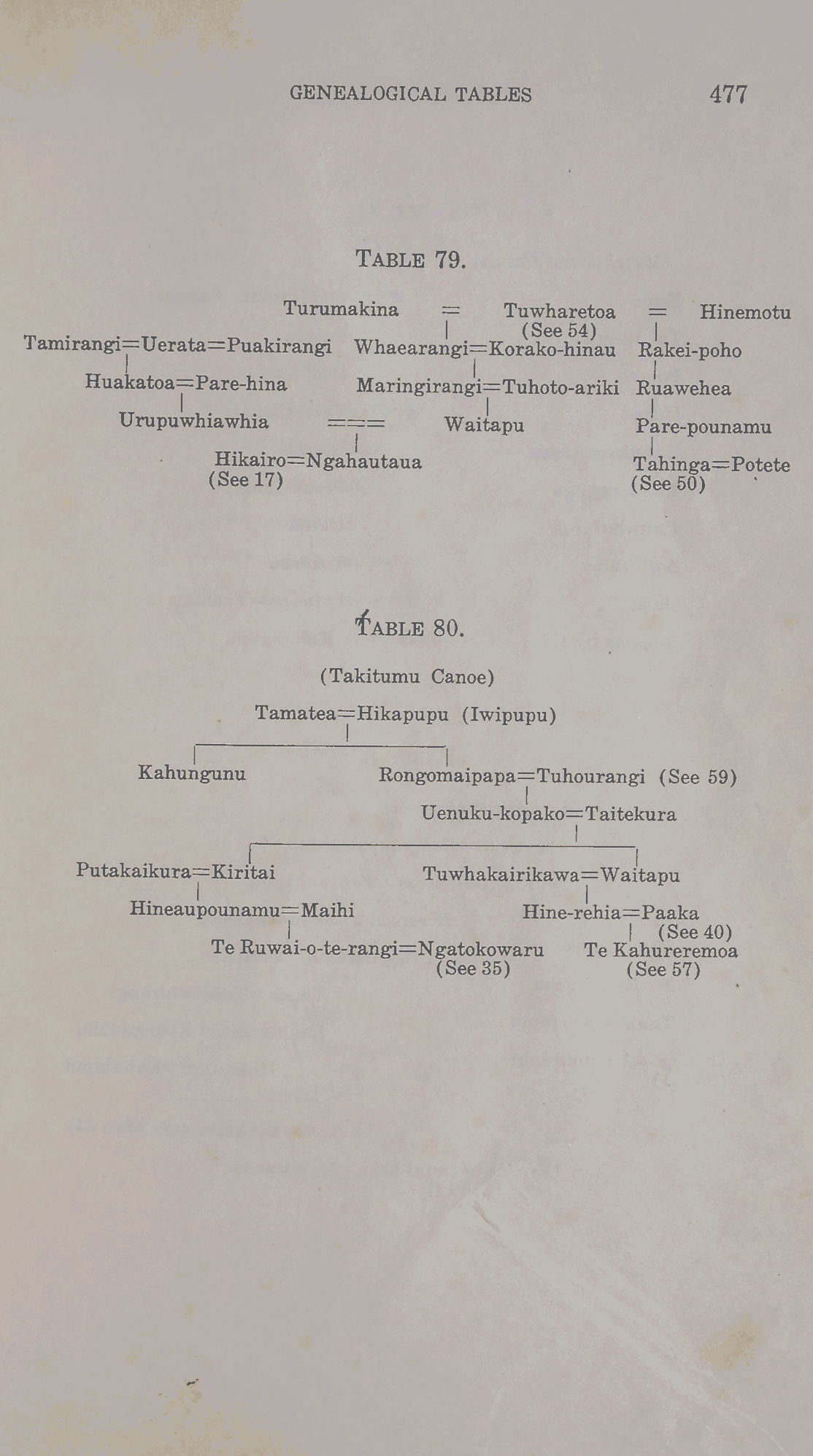 GENEALOGICAL TABLES 477

TABLE 79.

Turumakina = Tuwharetoa = Hinemotu
(See 54)

Tamirangi=Uerata=Puakirangi Whaearangi=Korako-hinau Rakei-poho

Huakatoa=Pare-hina Maringirangi=Tuhoto-ariki Ruawehea

Urupuwhiawhia === Waitapu Pare-pounamu

Hikairo=Ngahautaua Tahinga=Potete
(See 17) (See 50)

TABLE 80.

(Takitumu Canoe)

Tamatea=Hikapupu (Iwipupu)

Kahungunu Rongomaipapa=Tuhourangi (See 59)

Uenuku-kopako=Taitekura

Putakaikura=Kiritai Tuwhakairikawa=Waitapu

Hineaupounamu=Maihi Hine-rehia=Paaka
(See 40)

Te Ruwai-o-te-rangi=Ngatokowaru Te Kahureremoa
(See 35) (See 57)